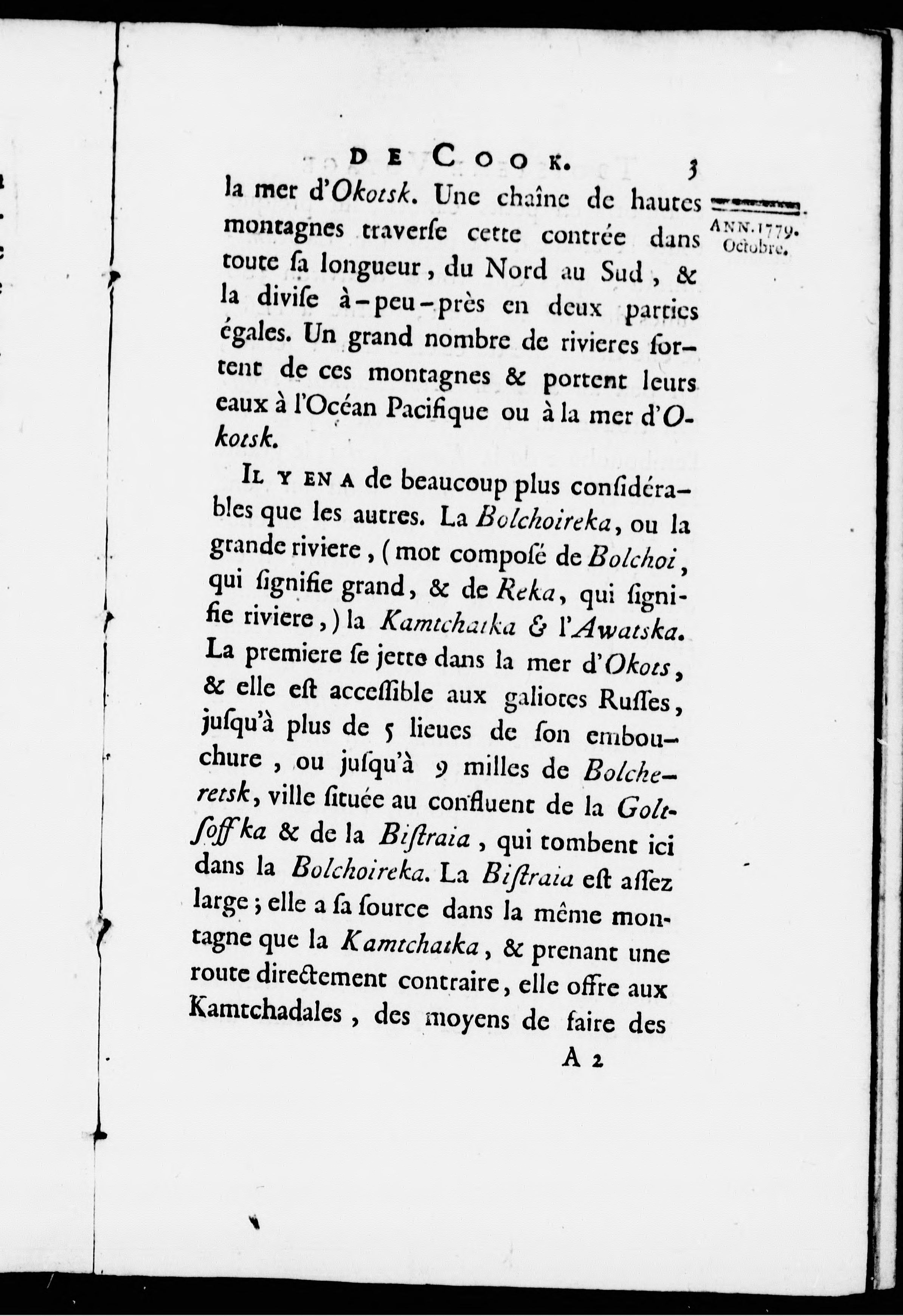 DE COOK. 3

ANN. 1779. Octobre.

la mer d'Okotsk. Une chaîne de hautes montagnes traverſe cette contrée dans toute ſa longueur, du Nord au Sud, & la diviſe à-peu-près en deux parties égales. Un grand nombre de rivieres ſortent de ces montagnes & portent leurs eaux à l'Océan Pacifique ou à la mer d'Okotsk.

IL Y EN A de beaucoup plus conſidérables que les autres. La Bolchoireka, ou la grande riviere, (mot composé de Bolchoi, qui ſignifie grand, & de Reka, qui ſignifie riviere,) la Kamtchatka & l'Awatska. La premiere ſe jette dans la mer d'Okots, & elle eſt acceſſible aux galiotes Ruſſes, juſqu'à plus de 5 lieues de ſon embouchure, ou juſqu'à 9 milles de Bolcheretsk, ville ſituée au confluent de la Goltſoffka & de la Biſtraia, qui tombent ici dans la Bolchoireka. La Biſtraia eſt aſſez large; elle a ſa ſource dans la même montagne que la Kamtchatka, & prenant une route directement contraire, elle offre aux Kamtchadales, des moyens de faire des

A 2